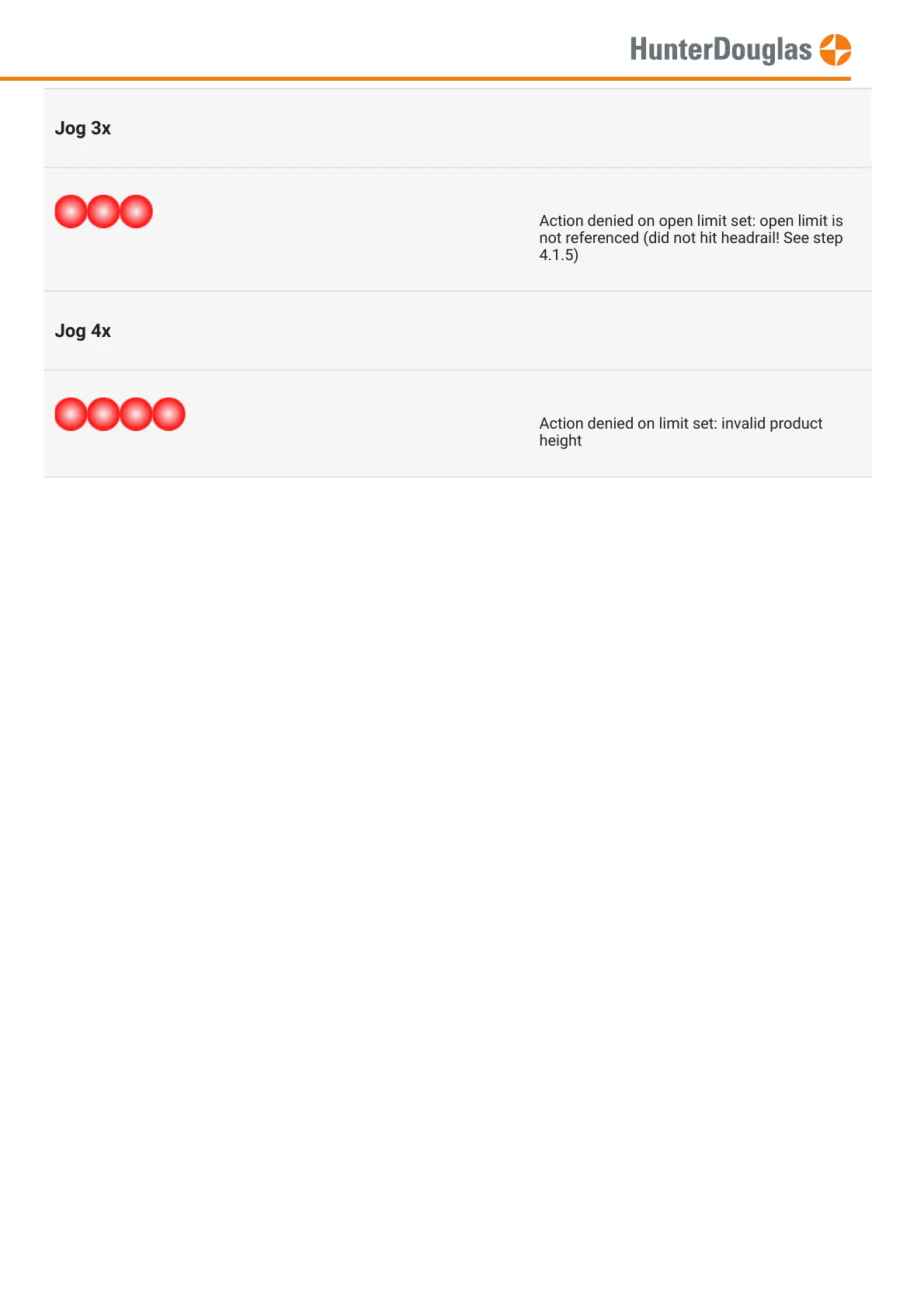 HunterDouglas

Jog 3x

Action denied on open limit set: open limit is not referenced (did not hit headrail! See step 4.1.5)

Jog 4x

Action denied on limit set: invalid product height